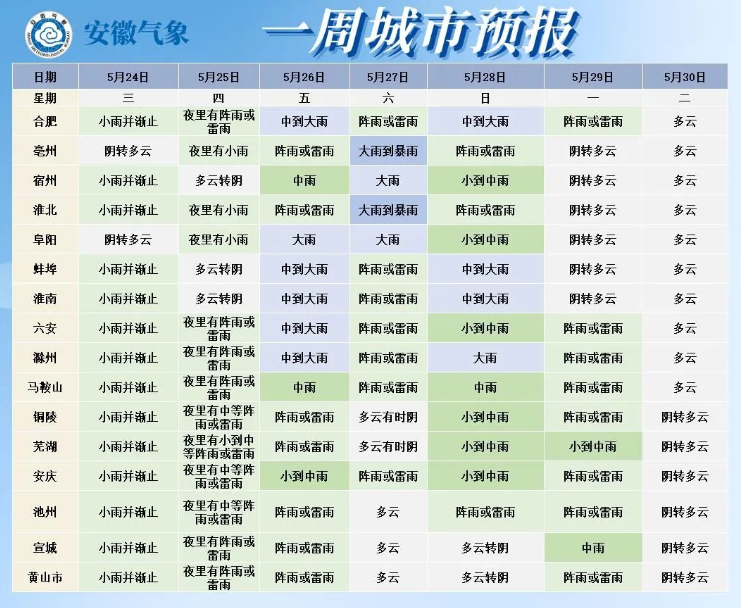 安徽气象

一周城市预报

| 日期 | 5月24日 | 5月25日 | 5月26日 | 5月27日 | 5月28日 | 5月29日 | 5月30日 |
|---|---|---|---|---|---|---|---|
| 星期 | 三 | 四 | 五 | 六 | 日 | 一 | 二 |
| 合肥 | 小雨并渐止 | 夜里有阵雨或雷雨 | 中到大雨 | 阵雨或雷雨 | 中到大雨 | 阵雨或雷雨 | 多云 |
| 亳州 | 阴转多云 | 夜里有小雨 | 阵雨或雷雨 | 大雨到暴雨 | 阵雨或雷雨 | 阴转多云 | 多云 |
| 宿州 | 小雨并渐止 | 多云转阴 | 中雨 | 大雨 | 小到中雨 | 阴转多云 | 多云 |
| 淮北 | 小雨并渐止 | 夜里有小雨 | 阵雨或雷雨 | 大雨到暴雨 | 阵雨或雷雨 | 阴转多云 | 多云 |
| 阜阳 | 阴转多云 | 夜里有小雨 | 大雨 | 大雨 | 小到中雨 | 阴转多云 | 多云 |
| 蚌埠 | 小雨并渐止 | 多云转阴 | 中到大雨 | 阵雨或雷雨 | 中到大雨 | 阴转多云 | 多云 |
| 淮南 | 小雨并渐止 | 多云转阴 | 中到大雨 | 阵雨或雷雨 | 中到大雨 | 阴转多云 | 多云 |
| 六安 | 小雨并渐止 | 夜里有阵雨或雷雨 | 中到大雨 | 阵雨或雷雨 | 小到中雨 | 阵雨或雷雨 | 多云 |
| 滁州 | 小雨并渐止 | 夜里有阵雨或雷雨 | 中到大雨 | 阵雨或雷雨 | 大雨 | 阵雨或雷雨 | 多云 |
| 马鞍山 | 小雨并渐止 | 夜里有阵雨或雷雨 | 中雨 | 阵雨或雷雨 | 中雨 | 阵雨或雷雨 | 多云 |
| 铜陵 | 小雨并渐止 | 夜里有中等阵雨或雷雨 | 阵雨或雷雨 | 多云有时阴 | 小到中雨 | 阵雨或雷雨 | 阴转多云 |
| 芜湖 | 小雨并渐止 | 夜里有小到中等阵雨或雷雨 | 阵雨或雷雨 | 多云有时阴 | 小到中雨 | 小到中雨 | 阴转多云 |
| 安庆 | 小雨并渐止 | 夜里有中等阵雨或雷雨 | 小到中雨 | 阵雨或雷雨 | 小到中雨 | 阵雨或雷雨 | 阴转多云 |
| 池州 | 小雨并渐止 | 夜里有中等阵雨或雷雨 | 阵雨或雷雨 | 多云 | 阵雨或雷雨 | 阵雨或雷雨 | 阴转多云 |
| 宣城 | 小雨并渐止 | 夜里有阵雨或雷雨 | 阵雨或雷雨 | 多云 | 多云转阴 | 中雨 | 阴转多云 |
| 黄山市 | 小雨并渐止 | 夜里有阵雨或雷雨 | 阵雨或雷雨 | 多云 | 多云转阴 | 阵雨或雷雨 | 阴转多云 |